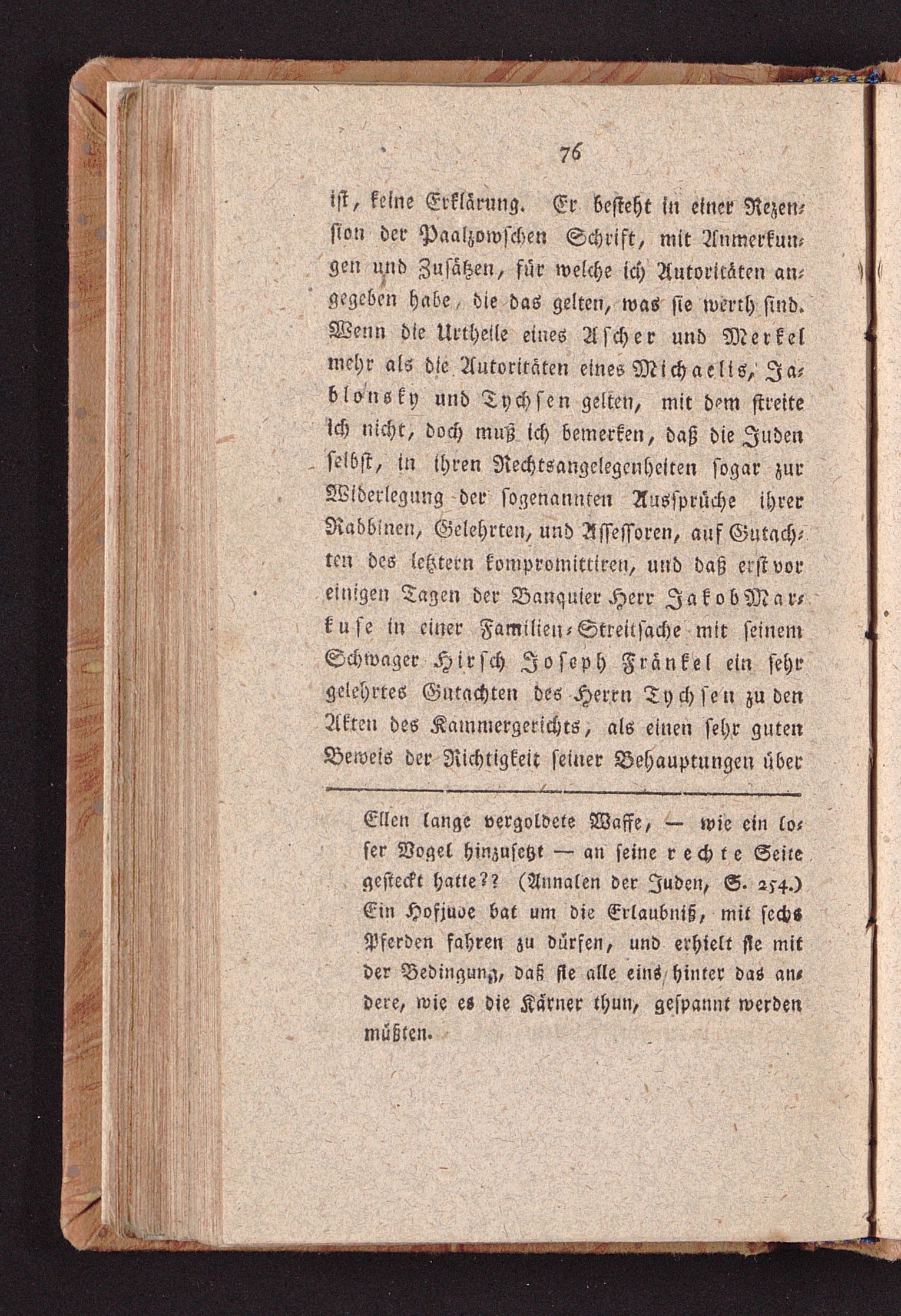 76

ist, keine Erklärung. Er besteht in einer Rezension der Paalzowschen Schrift, mit Anmerkungen und Zusätzen, für welche ich Autoritäten angegeben habe, die das gelten, was sie werth sind. Wenn die Urtheile eines Ascher und Merkel mehr als die Autoritäten eines Michaelis, Jablonsky und Tychsen gelten, mit dem streite ich nicht, doch muß ich bemerken, daß die Juden selbst, in ihren Rechtsangelegenheiten sogar zur Widerlegung der sogenannten Aussprüche ihrer Rabbinen, Gelehrten, und Assessoren, auf Gutachten des letztern kompromittiren, und daß erst vor einigen Tagen der Banquier Herr Jakob Markuse in einer Familien-Streitsache mit seinem Schwager Hirsch Joseph Fränkel ein sehr gelehrtes Gutachten des Herrn Tychsen zu den Akten des Kammergerichts, als einen sehr guten Beweis der Richtigkeit seiner Behauptungen über

Ellen lange vergoldete Waffe, — wie ein loser Vogel hinzusetzt — an seine rechte Seite gesteckt hatte?? (Annalen der Juden, S. 254.) Ein Hofjude bat um die Erlaubniß, mit sechs Pferden fahren zu dürfen, und erhielt sie mit der Bedingung, daß sie alle eins hinter das andere, wie es die Kärner thun, gespannt werden müßten.